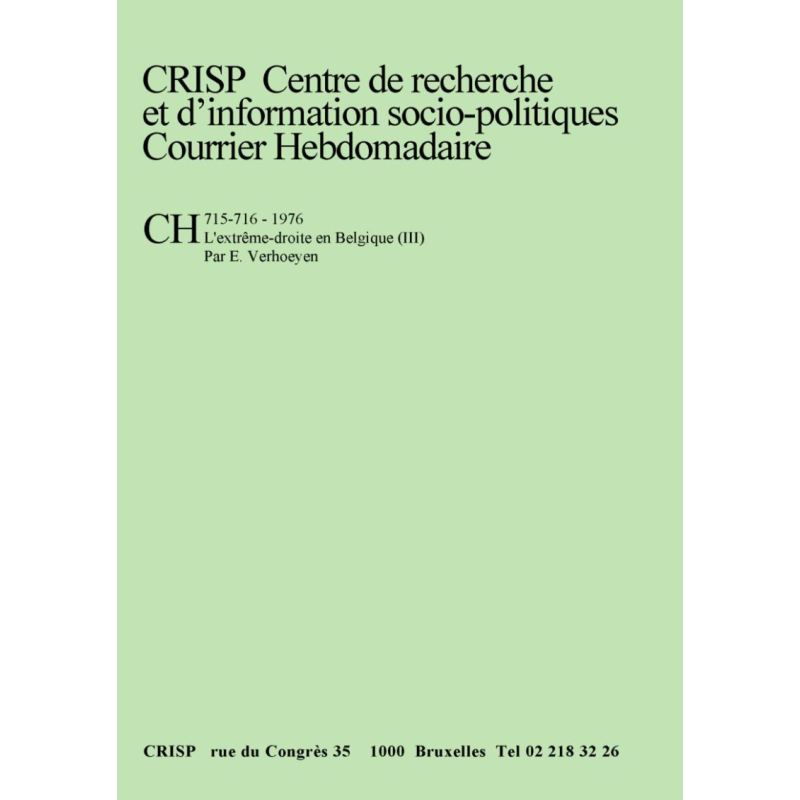 CRISP Centre de recherche et d'information socio-politiques Courrier Hebdomadaire

CH 715-716 - 1976
L'extrême-droite en Belgique (III)
Par E. Verhoeyen

CRISP rue du Congrès 35 1000 Bruxelles Tel 02 218 32 26